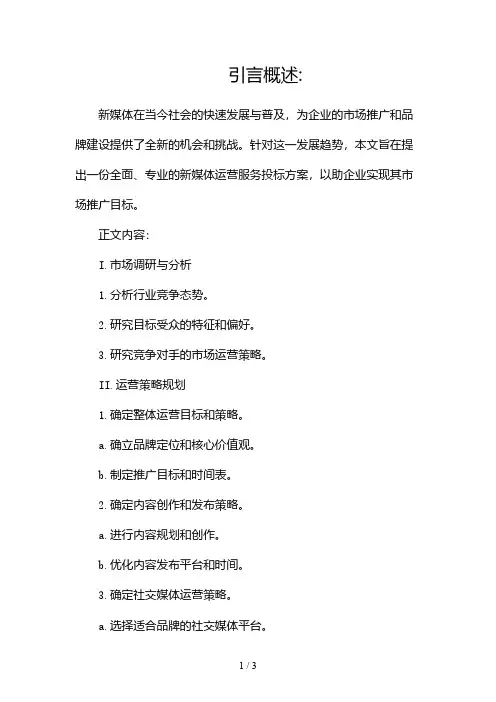 引言概述:

新媒体在当今社会的快速发展与普及，为企业的市场推广和品牌建设提供了全新的机会和挑战。针对这一发展趋势，本文旨在提出一份全面、专业的新媒体运营服务投标方案，以助企业实现其市场推广目标。

正文内容:

I. 市场调研与分析

1. 分析行业竞争态势。

2. 研究目标受众的特征和偏好。

3. 研究竞争对手的市场运营策略。

II. 运营策略规划

1. 确定整体运营目标和策略。

a. 确立品牌定位和核心价值观。

b. 制定推广目标和时间表。

2. 确定内容创作和发布策略。

a. 进行内容规划和创作。

b. 优化内容发布平台和时间。

3. 确定社交媒体运营策略。

a. 选择适合品牌的社交媒体平台。

1 / 3